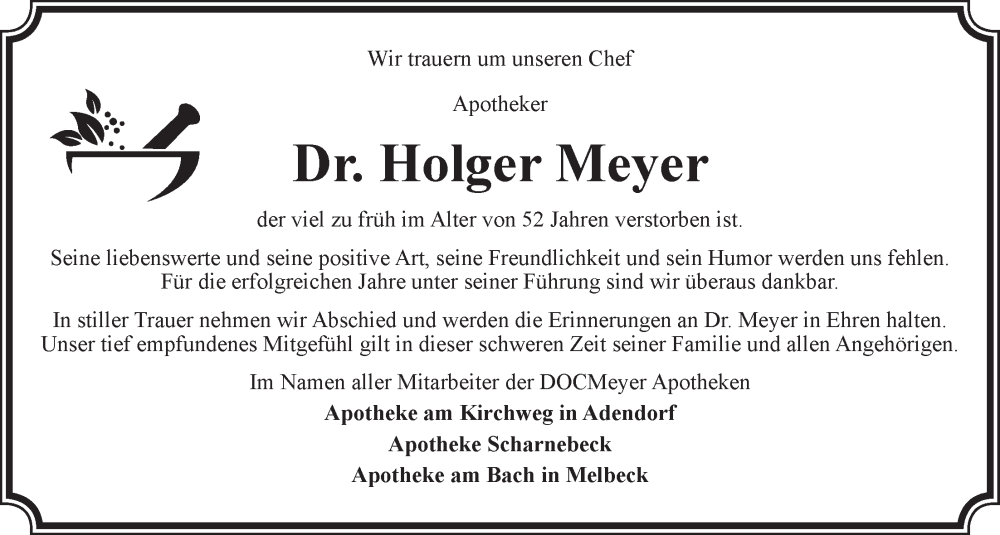 Wir trauern um unseren Chef

Apotheker

Dr. Holger Meyer

der viel zu früh im Alter von 52 Jahren verstorben ist.

Seine liebenswerte und seine positive Art, seine Freundlichkeit und sein Humor werden uns fehlen. Für die erfolgreichen Jahre unter seiner Führung sind wir überaus dankbar.

In stiller Trauer nehmen wir Abschied und werden die Erinnerungen an Dr. Meyer in Ehren halten. Unser tief empfundenes Mitgefühl gilt in dieser schweren Zeit seiner Familie und allen Angehörigen.

Im Namen aller Mitarbeiter der DOCMeyer Apotheken

Apotheke am Kirchweg in Adendorf

Apotheke Scharnebeck

Apotheke am Bach in Melbeck